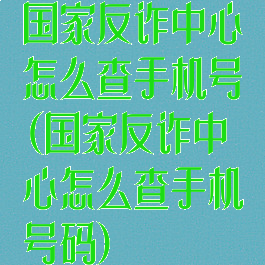 国家反诈中心怎么查手机号(国家反诈中心怎么查手机号码)